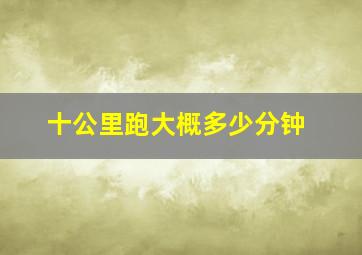 十公里跑大概多少分钟